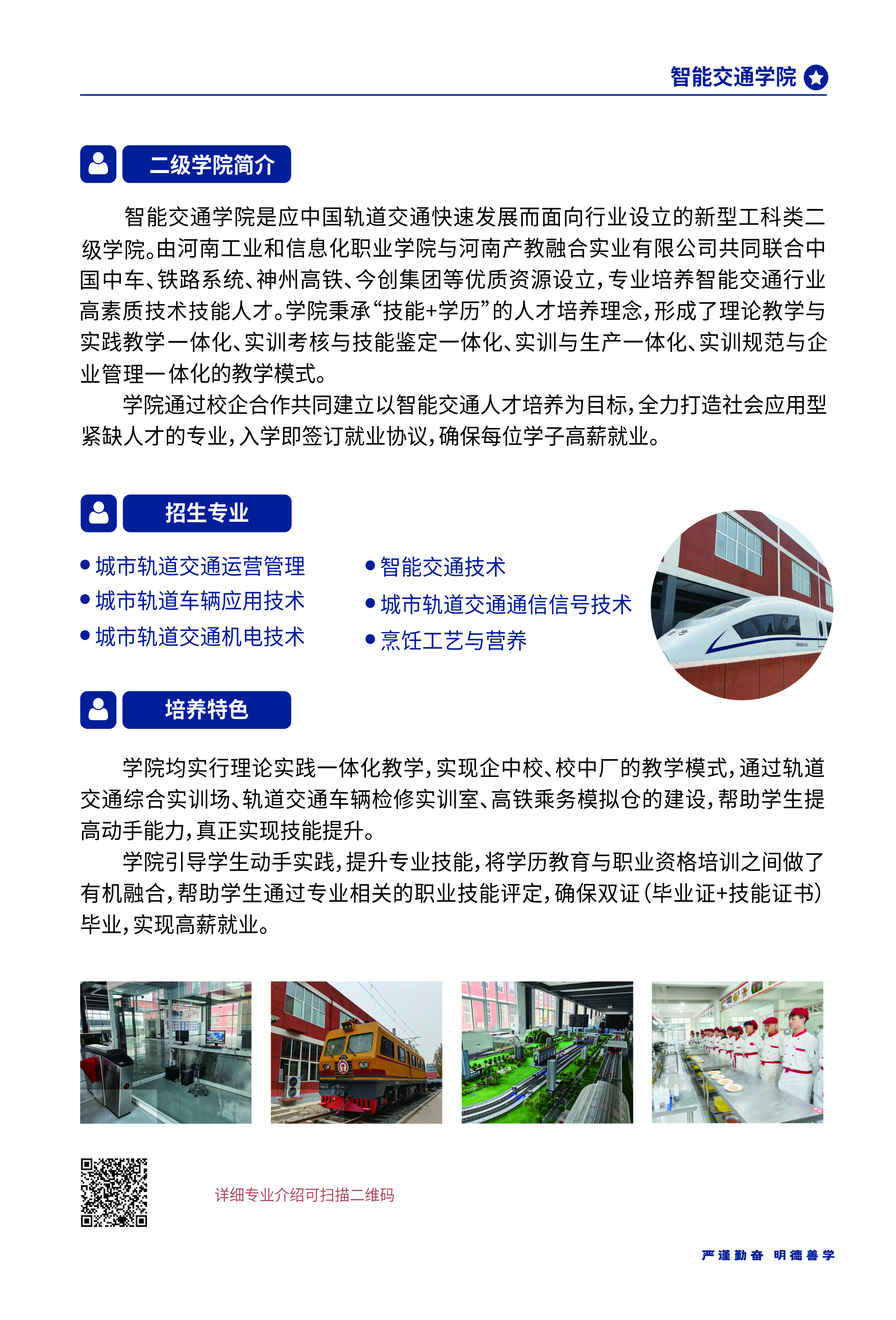 智能交通学院

二级学院简介

智能交通学院是应中国轨道交通快速发展而面向行业设立的新型工科类二级学院。由河南工业和信息化职业学院与河南产教融合实业有限公司共同联合中国中车、铁路系统、神州高铁、今创集团等优质资源设立，专业培养智能交通行业高素质技术技能人才。学院秉承“技能+学历”的人才培养理念，形成了理论教学与实践教学一体化、实训考核与技能鉴定一体化、实训与生产一体化、实训规范与企业管理一体化的教学模式。

学院通过校企合作共同建立以智能交通人才培养为目标，全力打造社会应用型紧缺人才的专业，入学即签订就业协议，确保每位学子高薪就业。

招生专业

• 城市轨道交通运营管理
• 城市轨道车辆应用技术
• 城市轨道交通机电技术

• 智能交通技术
• 城市轨道交通通信信号技术
• 烹饪工艺与营养

培养特色

学院均实行理论实践一体化教学，实现企中校、校中厂的教学模式，通过轨道交通综合实训场、轨道交通车辆检修实训室、高铁乘务模拟仓的建设，帮助学生提高动手能力，真正实现技能提升。

学院引导学生动手实践，提升专业技能，将学历教育与职业资格培训之间做了有机融合，帮助学生通过专业相关的职业技能评定，确保双证（毕业证+技能证书）毕业，实现高薪就业。

详细专业介绍可扫描二维码

严谨勤奋 明德善学